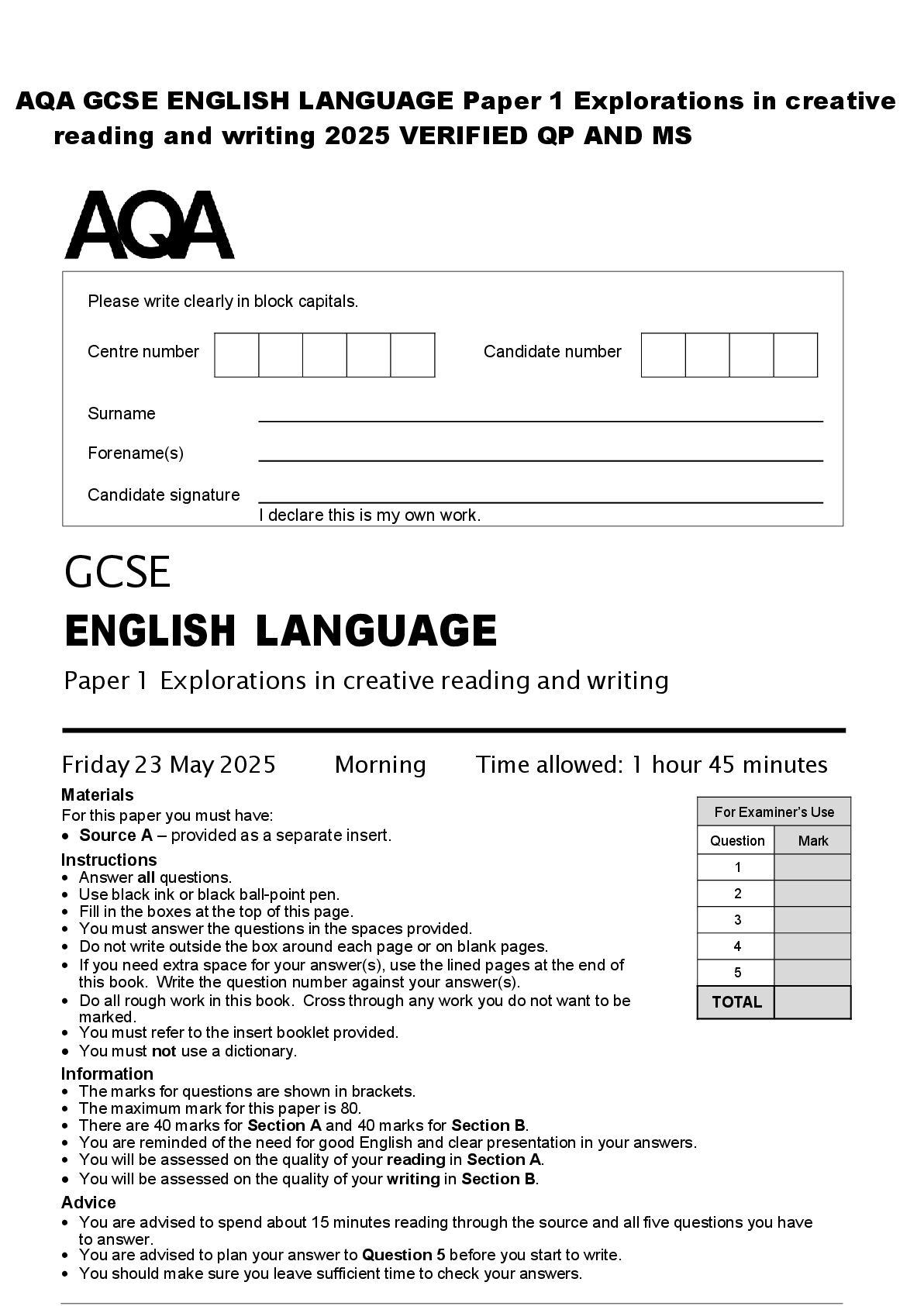 AQA GCSE ENGLISH LANGUAGE Paper 1 Explorations in creative reading and writing 2025 VERIFIED QP AND MS

AQA

Please write clearly in block capitals.

Centre number

Candidate number

Surname ____

Forename(s) ____

Candidate signature ____
I declare this is my own work.

GCSE

ENGLISH LANGUAGE

Paper 1 Explorations in creative reading and writing

Friday 23 May 2025 Morning Time allowed: 1 hour 45 minutes

Materials
For this paper you must have:
• Source A – provided as a separate insert.

Instructions
• Answer all questions.
• Use black ink or black ball-point pen.
• Fill in the boxes at the top of this page.
• You must answer the questions in the spaces provided.
• Do not write outside the box around each page or on blank pages.
• If you need extra space for your answer(s), use the lined pages at the end of this book. Write the question number against your answer(s).
• Do all rough work in this book. Cross through any work you do not want to be marked.
• You must refer to the insert booklet provided.
• You must not use a dictionary.

Information
• The marks for questions are shown in brackets.
• The maximum mark for this paper is 80.
• There are 40 marks for Section A and 40 marks for Section B.
• You are reminded of the need for good English and clear presentation in your answers.
• You will be assessed on the quality of your reading in Section A.
• You will be assessed on the quality of your writing in Section B.

Advice
• You are advised to spend about 15 minutes reading through the source and all five questions you have to answer.
• You are advised to plan your answer to Question 5 before you start to write.
• You should make sure you leave sufficient time to check your answers.

For Examiner's Use

| Question | Mark |
|---|---|
| 1 | |
| 2 | |
| 3 | |
| 4 | |
| 5 | |
| TOTAL | |